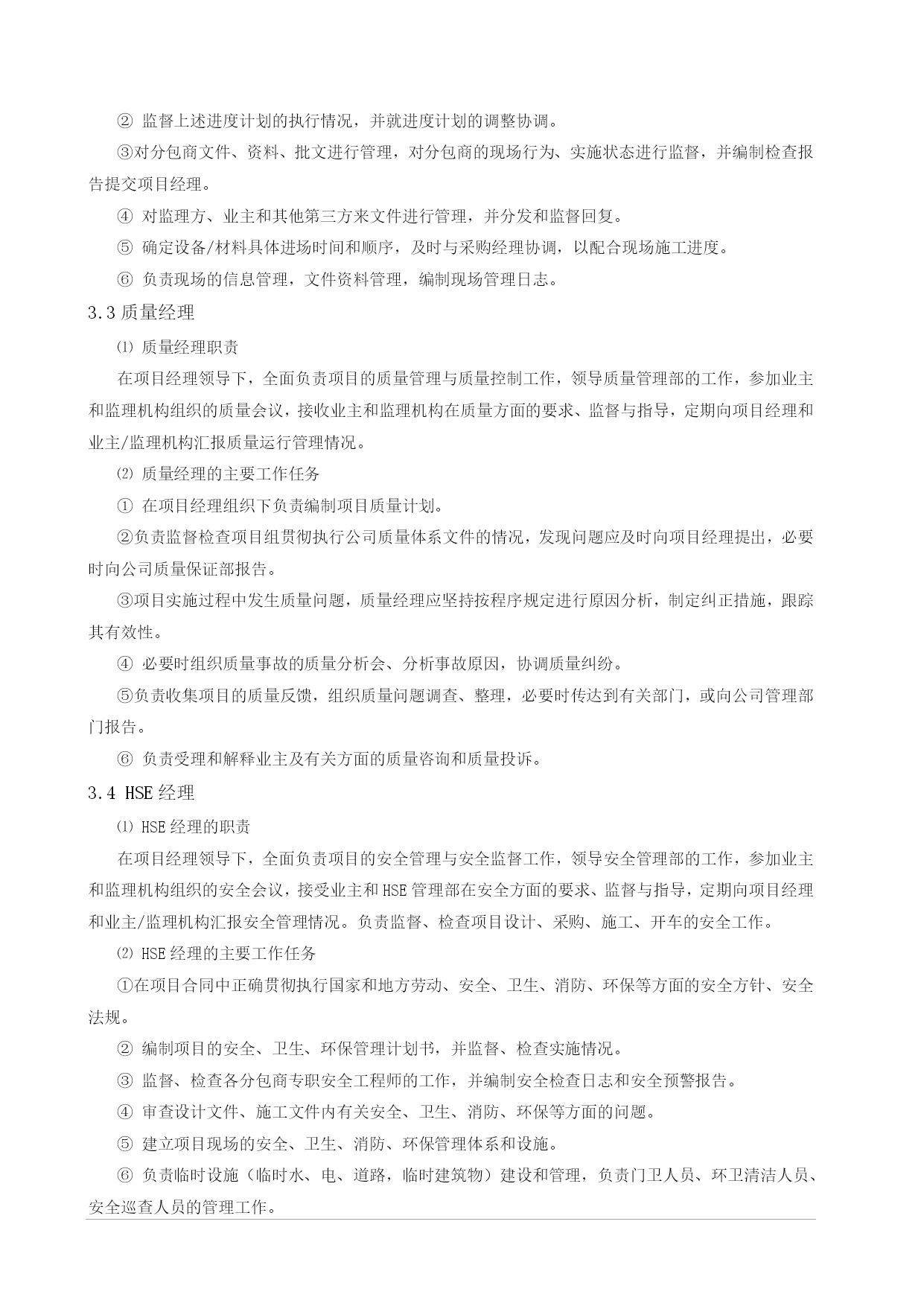 ② 监督上述进度计划的执行情况，并就进度计划的调整协调。

③对分包商文件、资料、批文进行管理，对分包商的现场行为、实施状态进行监督，并编制检查报告提交项目经理。

④ 对监理方、业主和其他第三方来文件进行管理，并分发和监督回复。

⑤ 确定设备/材料具体进场时间和顺序，及时与采购经理协调，以配合现场施工进度。

⑥ 负责现场的信息管理，文件资料管理，编制现场管理日志。

3.3 质量经理

⑴ 质量经理职责

在项目经理领导下，全面负责项目的质量管理与质量控制工作，领导质量管理部的工作，参加业主和监理机构组织的质量会议，接收业主和监理机构在质量方面的要求、监督与指导，定期向项目经理和业主/监理机构汇报质量运行管理情况。

⑵ 质量经理的主要工作任务

① 在项目经理组织下负责编制项目质量计划。

②负责监督检查项目组贯彻执行公司质量体系文件的情况，发现问题应及时向项目经理提出，必要时向公司质量保证部报告。

③项目实施过程中发生质量问题，质量经理应坚持按程序规定进行原因分析，制定纠正措施，跟踪其有效性。

④ 必要时组织质量事故的质量分析会、分析事故原因，协调质量纠纷。

⑤负责收集项目的质量反馈，组织质量问题调查、整理，必要时传达到有关部门，或向公司管理部门报告。

⑥ 负责受理和解释业主及有关方面的质量咨询和质量投诉。

3.4 HSE 经理

⑴ HSE 经理的职责

在项目经理领导下，全面负责项目的安全管理与安全监督工作，领导安全管理部的工作，参加业主和监理机构组织的安全会议，接受业主和 HSE 管理部在安全方面的要求、监督与指导，定期向项目经理和业主/监理机构汇报安全管理情况。负责监督、检查项目设计、采购、施工、开车的安全工作。

⑵ HSE 经理的主要工作任务

①在项目合同中正确贯彻执行国家和地方劳动、安全、卫生、消防、环保等方面的安全方针、安全法规。

② 编制项目的安全、卫生、环保管理计划书，并监督、检查实施情况。

③ 监督、检查各分包商专职安全工程师的工作，并编制安全检查日志和安全预警报告。

④ 审查设计文件、施工文件内有关安全、卫生、消防、环保等方面的问题。

⑤ 建立项目现场的安全、卫生、消防、环保管理体系和设施。

⑥ 负责临时设施（临时水、电、道路，临时建筑物）建设和管理，负责门卫人员、环卫清洁人员、安全巡查人员的管理工作。